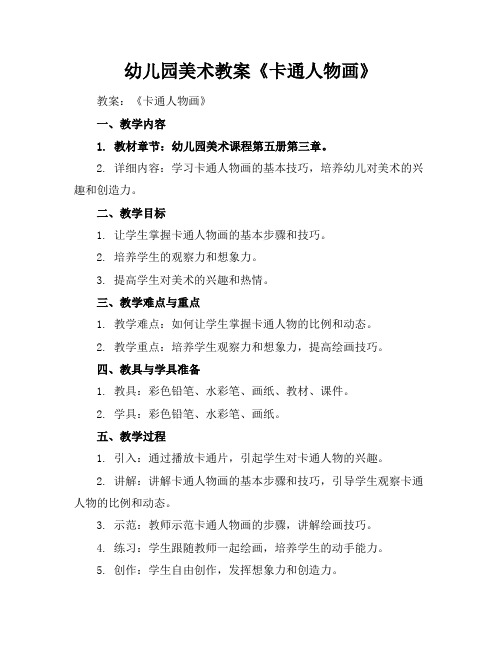 幼儿园美术教案《卡通人物画》

教案：《卡通人物画》

一、教学内容

1. 教材章节：幼儿园美术课程第五册第三章。

2. 详细内容：学习卡通人物画的基本技巧，培养幼儿对美术的兴趣和创造力。

二、教学目标

1. 让学生掌握卡通人物画的基本步骤和技巧。

2. 培养学生的观察力和想象力。

3. 提高学生对美术的兴趣和热情。

三、教学难点与重点

1. 教学难点：如何让学生掌握卡通人物的比例和动态。

2. 教学重点：培养学生观察力和想象力，提高绘画技巧。

四、教具与学具准备

1. 教具：彩色铅笔、水彩笔、画纸、教材、课件。

2. 学具：彩色铅笔、水彩笔、画纸。

五、教学过程

1. 引入：通过播放卡通片，引起学生对卡通人物的兴趣。

2. 讲解：讲解卡通人物画的基本步骤和技巧，引导学生观察卡通人物的比例和动态。

3. 示范：教师示范卡通人物画的步骤，讲解绘画技巧。

4. 练习：学生跟随教师一起绘画，培养学生的动手能力。

5. 创作：学生自由创作，发挥想象力和创造力。